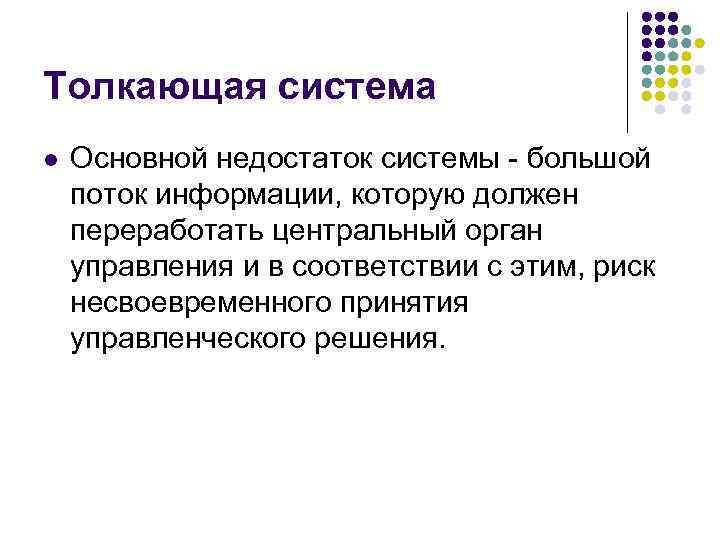 Толкающая система

• Основной недостаток системы - большой поток информации, которую должен переработать центральный орган управления и в соответствии с этим, риск несвоевременного принятия управленческого решения.